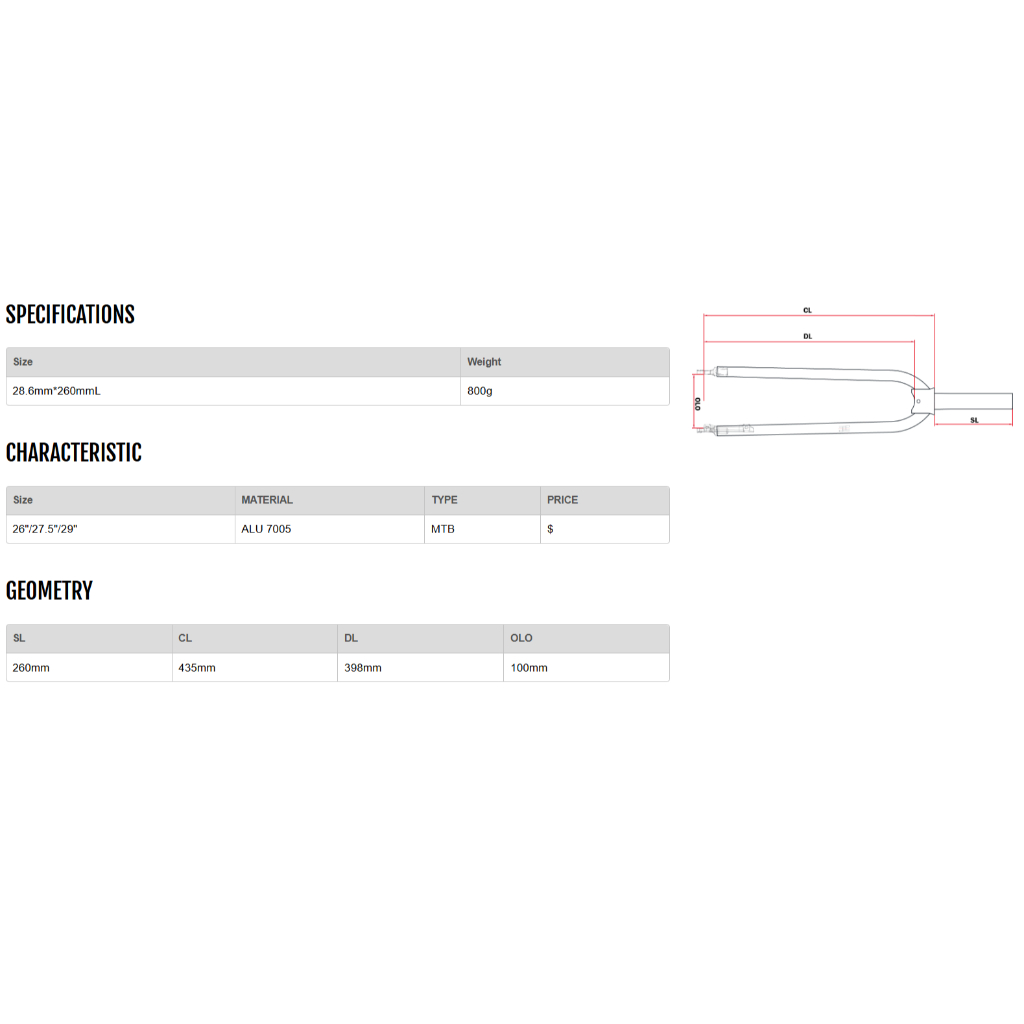 SPECIFICATIONS

| Size | Weight |
|---|---|
| 28.6mm*260mmL | 800g |

CHARACTERISTIC

| Size | MATERIAL | TYPE | PRICE |
|---|---|---|---|
| 26"/27.5"/29" | ALU 7005 | MTB | $ |

GEOMETRY

| SL | CL | DL | OLO |
|---|---|---|---|
| 260mm | 435mm | 398mm | 100mm |

CL
DL
OLO
SL